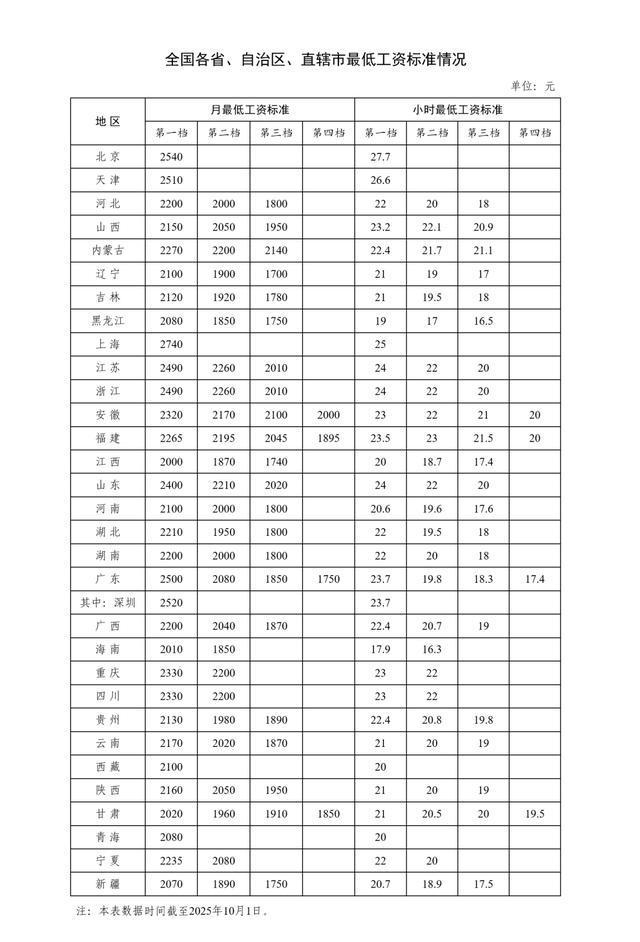 全国各省、自治区、直辖市最低工资标准情况

单位：元

| 地区 | 月最低工资标准 | | | | 小时最低工资标准 | | | |
|---|---|---|---|---|---|---|---|---|
| | 第一档 | 第二档 | 第三档 | 第四档 | 第一档 | 第二档 | 第三档 | 第四档 |
| 北京 | 2540 | | | | 27.7 | | | |
| 天津 | 2510 | | | | 26.6 | | | |
| 河北 | 2200 | 2000 | 1800 | | 22 | 20 | 18 | |
| 山西 | 2150 | 2050 | 1950 | | 23.2 | 22.1 | 20.9 | |
| 内蒙古 | 2270 | 2200 | 2140 | | 22.4 | 21.7 | 21.1 | |
| 辽宁 | 2100 | 1900 | 1700 | | 21 | 19 | 17 | |
| 吉林 | 2120 | 1920 | 1780 | | 21 | 19.5 | 18 | |
| 黑龙江 | 2080 | 1850 | 1750 | | 19 | 17 | 16.5 | |
| 上海 | 2740 | | | | 25 | | | |
| 江苏 | 2490 | 2260 | 2010 | | 24 | 22 | 20 | |
| 浙江 | 2490 | 2260 | 2010 | | 24 | 22 | 20 | |
| 安徽 | 2320 | 2170 | 2100 | 2000 | 23 | 22 | 21 | 20 |
| 福建 | 2265 | 2195 | 2045 | 1895 | 23.5 | 23 | 21.5 | 20 |
| 江西 | 2000 | 1870 | 1740 | | 20 | 18.7 | 17.4 | |
| 山东 | 2400 | 2210 | 2020 | | 24 | 22 | 20 | |
| 河南 | 2100 | 2000 | 1800 | | 20.6 | 19.6 | 17.6 | |
| 湖北 | 2210 | 1950 | 1800 | | 22 | 19.5 | 18 | |
| 湖南 | 2200 | 2000 | 1800 | | 22 | 20 | 18 | |
| 广东 | 2500 | 2080 | 1850 | 1750 | 23.7 | 19.8 | 18.3 | 17.4 |
| 其中：深圳 | 2520 | | | | 23.7 | | | |
| 广西 | 2200 | 2040 | 1870 | | 22.4 | 20.7 | 19 | |
| 海南 | 2010 | 1850 | | | 17.9 | 16.3 | | |
| 重庆 | 2330 | 2200 | | | 23 | 22 | | |
| 四川 | 2330 | 2200 | | | 23 | 22 | | |
| 贵州 | 2130 | 1980 | 1890 | | 22.4 | 20.8 | 19.8 | |
| 云南 | 2170 | 2020 | 1870 | | 21 | 20 | 19 | |
| 西藏 | 2100 | | | | 20 | | | |
| 陕西 | 2160 | 2050 | 1950 | | 21 | 20 | 19 | |
| 甘肃 | 2020 | 1960 | 1910 | 1850 | 21 | 20.5 | 20 | 19.5 |
| 青海 | 2080 | | | | 20 | | | |
| 宁夏 | 2235 | 2080 | | | 22 | 20 | | |
| 新疆 | 2070 | 1890 | 1750 | | 20.7 | 18.9 | 17.5 | |

注：本表数据时间截至2025年10月1日。